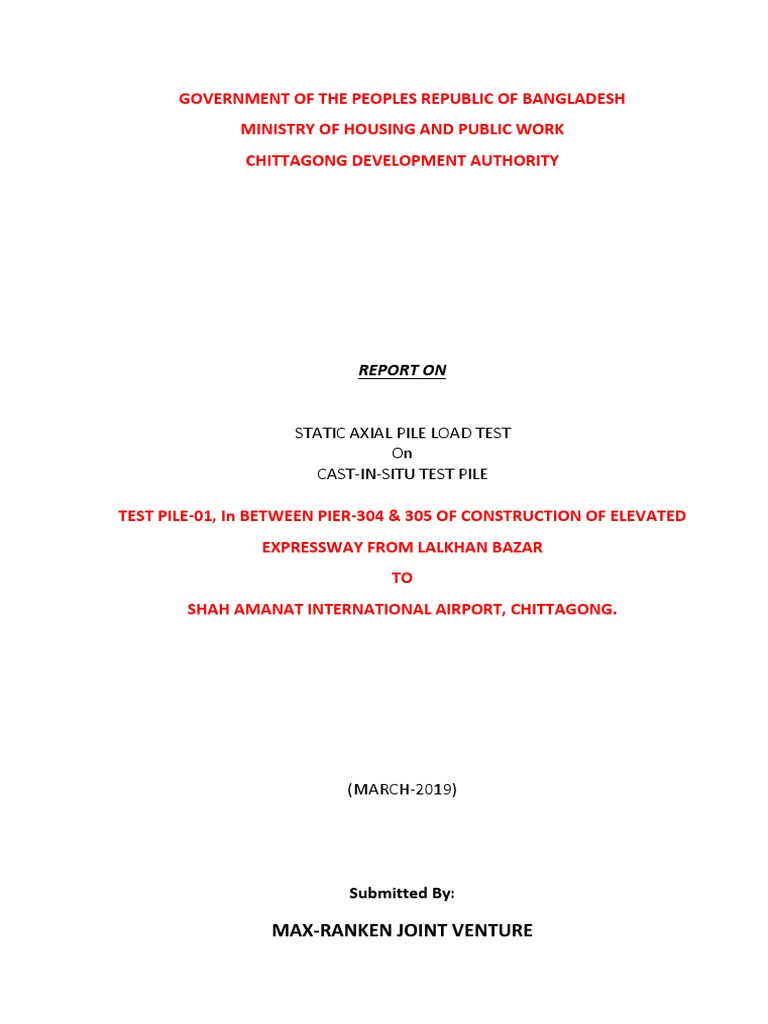 GOVERNMENT OF THE PEOPLES REPUBLIC OF BANGLADESH

MINISTRY OF HOUSING AND PUBLIC WORK

CHITTAGONG DEVELOPMENT AUTHORITY

REPORT ON

STATIC AXIAL PILE LOAD TEST
On
CAST-IN-SITU TEST PILE

TEST PILE-01, In BETWEEN PIER-304 & 305 OF CONSTRUCTION OF ELEVATED EXPRESSWAY FROM LALKHAN BAZAR

TO

SHAH AMANAT INTERNATIONAL AIRPORT, CHITTAGONG.

(MARCH-2019)

Submitted By:

MAX-RANKEN JOINT VENTURE